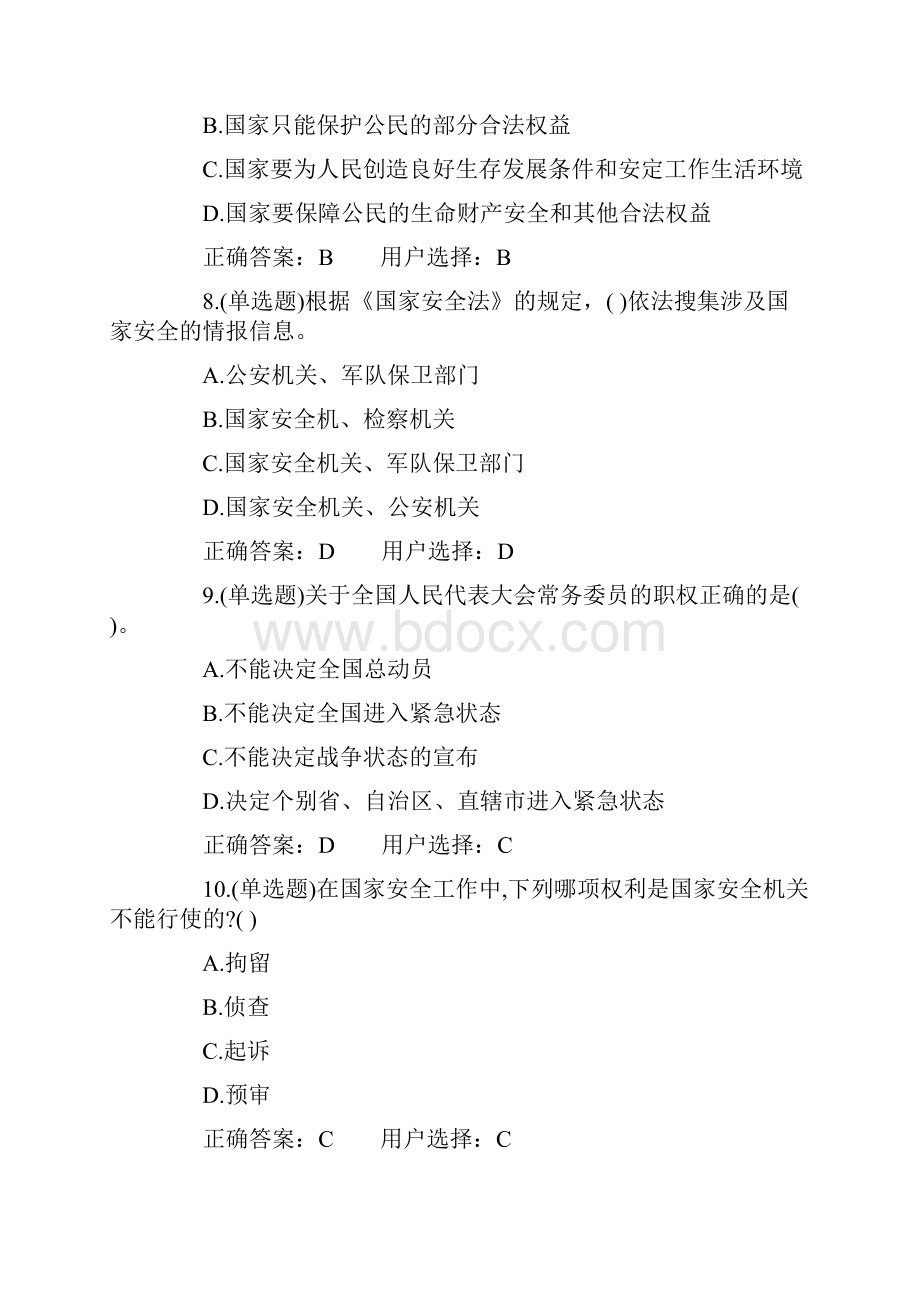 B.国家只能保护公民的部分合法权益

C.国家要为人民创造良好生存发展条件和安定工作生活环境

D.国家要保障公民的生命财产安全和其他合法权益

正确答案：B　　用户选择：B

8.(单选题)根据《国家安全法》的规定，( )依法搜集涉及国家安全的情报信息。

A.公安机关、军队保卫部门

B.国家安全机、检察机关

C.国家安全机关、军队保卫部门

D.国家安全机关、公安机关

正确答案：D　　用户选择：D

9.(单选题)关于全国人民代表大会常务委员的职权正确的是( )。

www.bdocx.com

A.不能决定全国总动员

B.不能决定全国进入紧急状态

C.不能决定战争状态的宣布

D.决定个别省、自治区、直辖市进入紧急状态

正确答案：D　　用户选择：C

10.(单选题)在国家安全工作中,下列哪项权利是国家安全机关不能行使的?( )

A.拘留

B.侦查

C.起诉

D.预审

正确答案：C　　用户选择：C